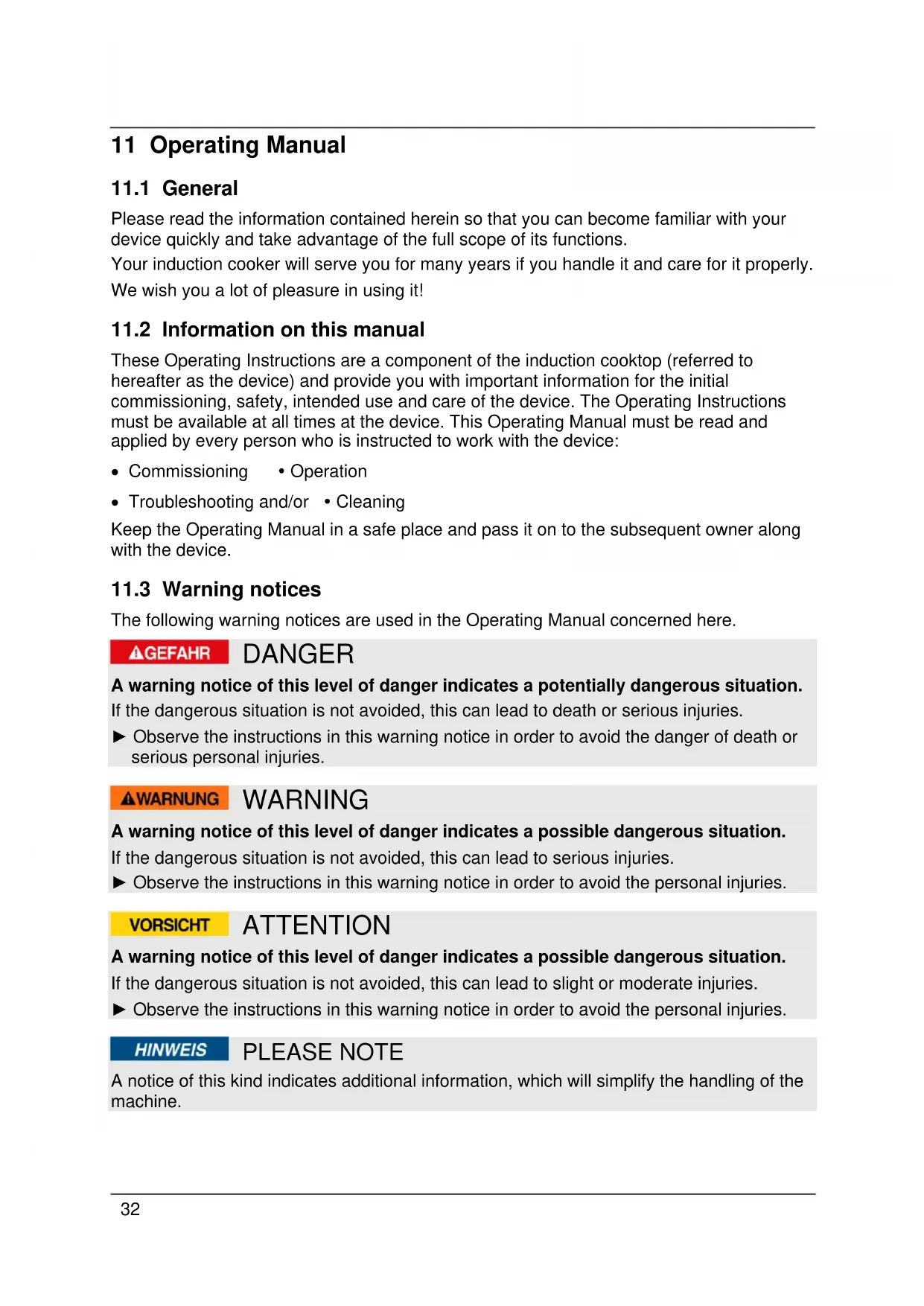 11 Operating Manual

11.1 General

Please read the information contained herein so that you can become familiar with your device quickly and take advantage of the full scope of its functions.

Your induction cooker will serve you for many years if you handle it and care for it properly.

We wish you a lot of pleasure in using it!

11.2 Information on this manual

These Operating Instructions are a component of the induction cooktop (referred to hereafter as the device) and provide you with important information for the initial commissioning, safety, intended use and care of the device. The Operating Instructions must be available at all times at the device. This Operating Manual must be read and applied by every person who is instructed to work with the device:

• Commissioning • Operation

• Troubleshooting and/or • Cleaning

Keep the Operating Manual in a safe place and pass it on to the subsequent owner along with the device.

11.3 Warning notices

The following warning notices are used in the Operating Manual concerned here.

⚠GEFAHR DANGER

A warning notice of this level of danger indicates a potentially dangerous situation.

If the dangerous situation is not avoided, this can lead to death or serious injuries.

► Observe the instructions in this warning notice in order to avoid the danger of death or serious personal injuries.

⚠WARNUNG WARNING

A warning notice of this level of danger indicates a possible dangerous situation.

If the dangerous situation is not avoided, this can lead to serious injuries.

► Observe the instructions in this warning notice in order to avoid the personal injuries.

VORSICHT ATTENTION

A warning notice of this level of danger indicates a possible dangerous situation.

If the dangerous situation is not avoided, this can lead to slight or moderate injuries.

► Observe the instructions in this warning notice in order to avoid the personal injuries.

HINWEIS PLEASE NOTE

A notice of this kind indicates additional information, which will simplify the handling of the machine.

32